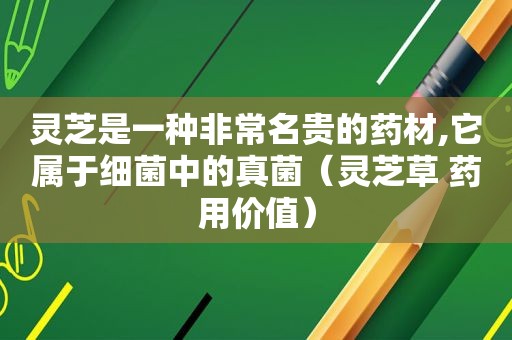 灵芝是一种非常名贵的药材,它属于细菌中的真菌（灵芝草 药用价值）